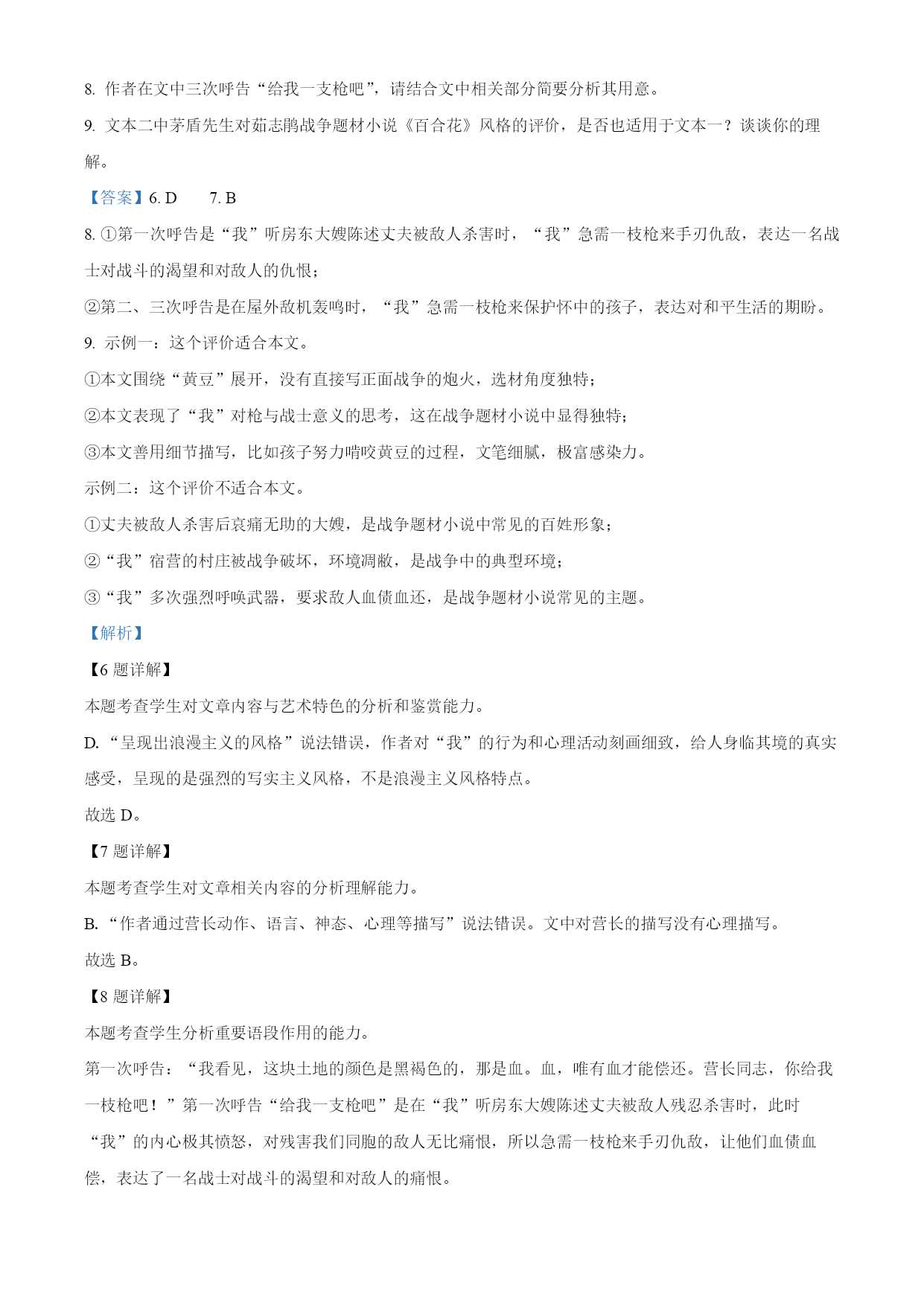 8. 作者在文中三次呼告“给我一支枪吧”，请结合文中相关部分简要分析其用意。

9. 文本二中茅盾先生对茹志鹃战争题材小说《百合花》风格的评价，是否也适用于文本一？谈谈你的理解。

【答案】6. D 7. B

8. ①第一次呼告是“我”听房东大嫂陈述丈夫被敌人杀害时，“我”急需一枝枪来手刃仇敌，表达一名战士对战斗的渴望和对敌人的仇恨；

②第二、三次呼告是在屋外敌机轰鸣时，“我”急需一枝枪来保护怀中的孩子，表达对和平生活的期盼。

9. 示例一：这个评价适合本文。

①本文围绕“黄豆”展开，没有直接写正面战争的炮火，选材角度独特；

②本文表现了“我”对枪与战士意义的思考，这在战争题材小说中显得独特；

③本文善用细节描写，比如孩子努力啃咬黄豆的过程，文笔细腻，极富感染力。

示例二：这个评价不适合本文。

①丈夫被敌人杀害后哀痛无助的大嫂，是战争题材小说中常见的百姓形象；

②“我”宿营的村庄被战争破坏，环境凋敝，是战争中的典型环境；

③“我”多次强烈呼唤武器，要求敌人血债血还，是战争题材小说常见的主题。

【解析】

【6 题详解】

本题考查学生对文章内容与艺术特色的分析和鉴赏能力。

D. “呈现出浪漫主义的风格”说法错误，作者对“我”的行为和心理活动刻画细致，给人身临其境的真实感受，呈现的是强烈的写实主义风格，不是浪漫主义风格特点。

故选 D。

【7 题详解】

本题考查学生对文章相关内容的分析理解能力。

B. “作者通过营长动作、语言、神态、心理等描写”说法错误。文中对营长的描写没有心理描写。

故选 B。

【8 题详解】

本题考查学生分析重要语段作用的能力。

第一次呼告：“我看见，这块土地的颜色是黑褐色的，那是血。血，唯有血才能偿还。营长同志，你给我一枝枪吧！”第一次呼告“给我一支枪吧”是在“我”听房东大嫂陈述丈夫被敌人残忍杀害时，此时“我”的内心极其愤怒，对残害我们同胞的敌人无比痛恨，所以急需一枝枪来手刃仇敌，让他们血债血偿，表达了一名战士对战斗的渴望和对敌人的痛恨。